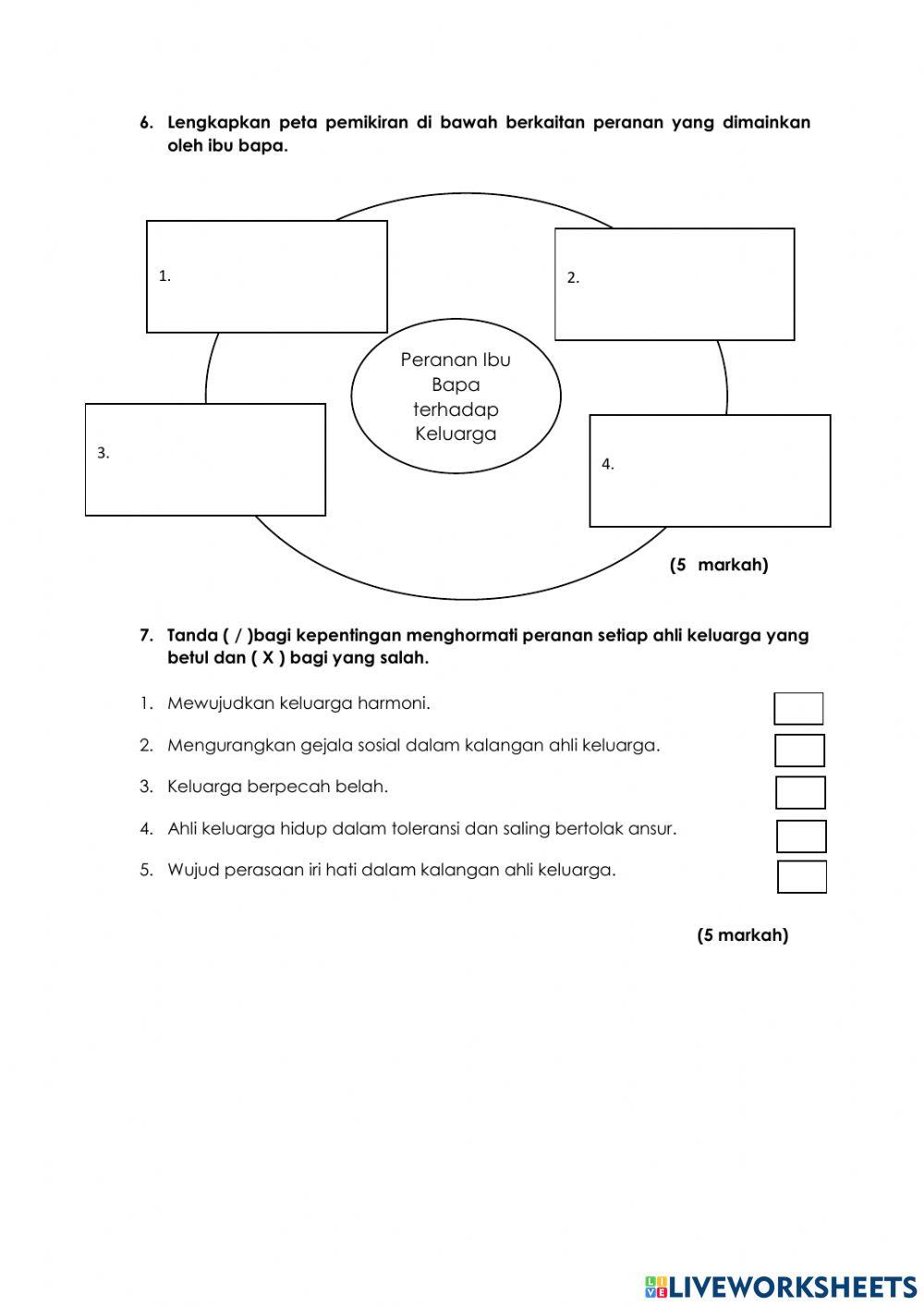 6. Lengkapkan peta pemikiran di bawah berkaitan peranan yang dimainkan oleh ibu bapa.

1.

2.

Peranan Ibu Bapa terhadap Keluarga

3.

4.

(5 markah)

7. Tanda ( / )bagi kepentingan menghormati peranan setiap ahli keluarga yang betul dan ( X ) bagi yang salah.

1. Mewujudkan keluarga harmoni.

2. Mengurangkan gejala sosial dalam kalangan ahli keluarga.

3. Keluarga berpecah belah.

4. Ahli keluarga hidup dalam toleransi dan saling bertolak ansur.

5. Wujud perasaan iri hati dalam kalangan ahli keluarga.

(5 markah)

LIVEWORKSHEETS